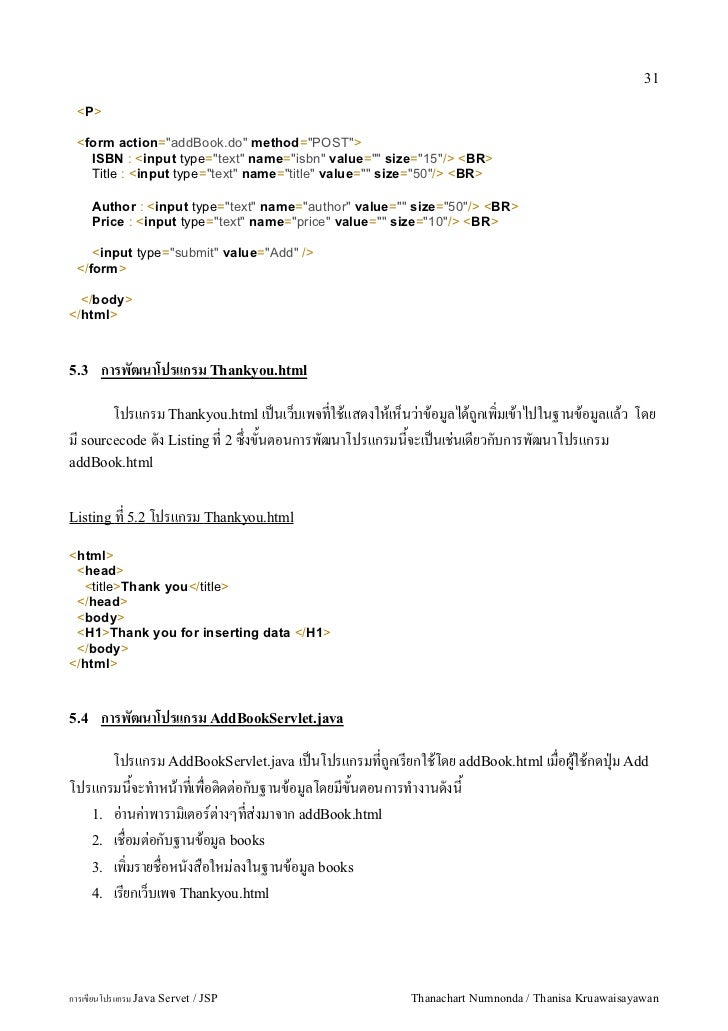 31

<P>

<form action="addBook.do" method="POST">
ISBN : <input type="text" name="isbn" value="" size="15"/> <BR>
Title : <input type="text" name="title" value="" size="50"/> <BR>

Author : <input type="text" name="author" value="" size="50"/> <BR>
Price : <input type="text" name="price" value="" size="10"/> <BR>

<input type="submit" value="Add" />
</form>

</body>
</html>

5.3 การพัฒนาโปรแกรม Thankyou.html

โปรแกรม Thankyou.html เป็นเว็บเพจที่ใช้แสดงให้เห็นว่าข้อมูลได้ถูกเพิ่มเข้าไปในฐานข้อมูลแล้ว โดยมี sourcecode ดัง Listing ที่ 2 ซึ่งขั้นตอนการพัฒนาโปรแกรมนี้จะเป็นเช่นเดียวกับการพัฒนาโปรแกรม addBook.html

Listing ที่ 5.2 โปรแกรม Thankyou.html

<html>
<head>
<title>Thank you</title>
</head>
<body>
<H1>Thank you for inserting data </H1>
</body>
</html>

5.4 การพัฒนาโปรแกรม AddBookServlet.java

โปรแกรม AddBookServlet.java เป็นโปรแกรมที่ถูกเรียกใช้โดย addBook.html เมื่อผู้ใช้กดปุ่ม Add โปรแกรมนี้จะทำหน้าที่เพื่อติดต่อกับฐานข้อมูลโดยมีขั้นตอนการทำงานดังนี้
1. อ่านค่าพารามิเตอร์ต่างๆที่ส่งมาจาก addBook.html
2. เชื่อมต่อกับฐานข้อมูล books
3. เพิ่มรายชื่อหนังสือใหม่ลงในฐานข้อมูล books
4. เรียกเว็บเพจ Thankyou.html

การเขียนโปรแกรม Java Servet / JSP Thanachart Numnonda / Thanisa Kruawaisayawan